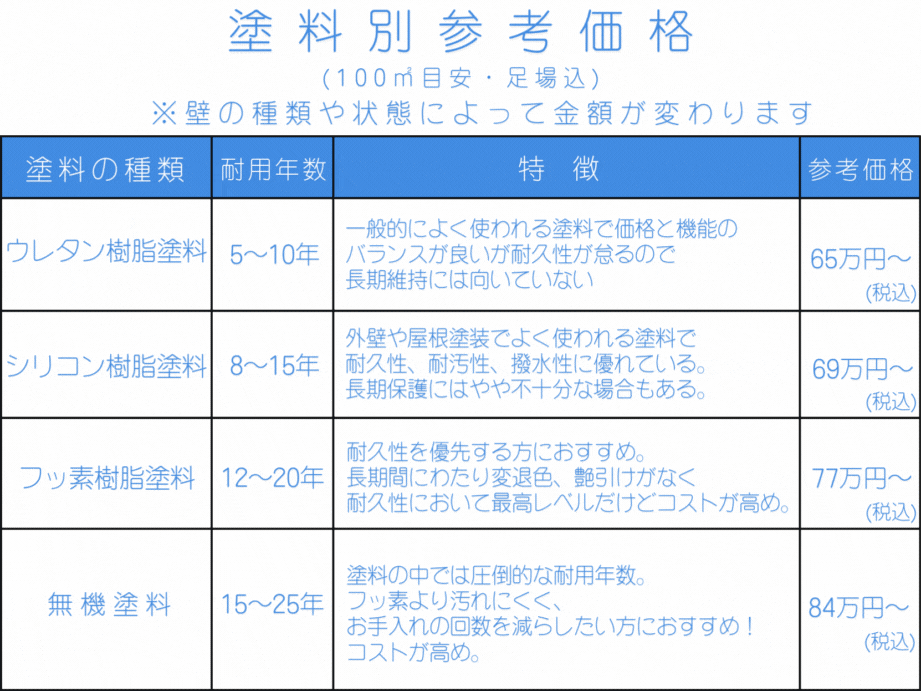 塗料別参考価格

(100㎡目安・足場込)

※壁の種類や状態によって金額が変わります

| 塗料の種類 | 耐用年数 | 特　徴 | 参考価格 |
|---|---|---|---|
| ウレタン樹脂塗料 | 5〜10年 | 一般的によく使われる塗料で価格と機能のバランスが良いが耐久性が怠るので長期維持には向いていない | 65万円〜 (税込) |
| シリコン樹脂塗料 | 8〜15年 | 外壁や屋根塗装でよく使われる塗料で耐久性、耐汚性、撥水性に優れている。長期保護にはやや不十分な場合もある。 | 69万円〜 (税込) |
| フッ素樹脂塗料 | 12〜20年 | 耐久性を優先する方におすすめ。長期間にわたり変退色、艶引けがなく耐久性において最高レベルだけどコストが高め。 | 77万円〜 (税込) |
| 無機塗料 | 15〜25年 | 塗料の中では圧倒的な耐用年数。フッ素より汚れにくく、お手入れの回数を減らしたい方におすすめ！コストが高め。 | 84万円〜 (税込) |